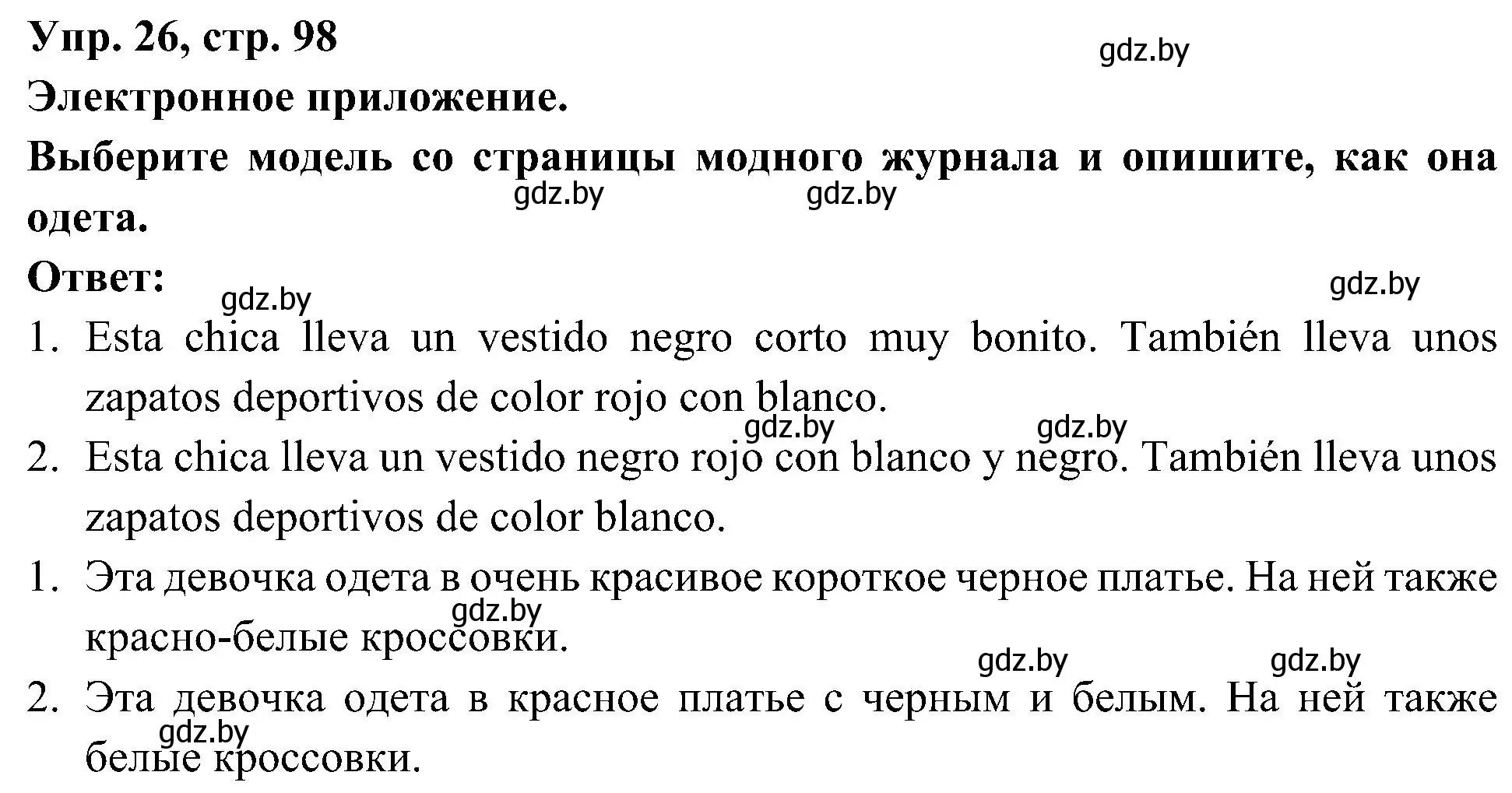 Упр. 26, стр. 98

gdz.by

Электронное приложение.

Выберите модель со страницы модного журнала и опишите, как она одета.

gdz.by gdz.by

Ответ:

gdz.by gdz.by

1. Esta chica lleva un vestido negro corto muy bonito. También lleva unos zapatos deportivos de color rojo con blanco.

gdz.by gdz.by

2. Esta chica lleva un vestido negro rojo con blanco y negro. También lleva unos zapatos deportivos de color blanco.

1. Эта девочка одета в очень красивое короткое черное платье. На ней также красно-белые кроссовки.

gdz.by

gdz.by gdz.by

2. Эта девочка одета в красное платье с черным и белым. На ней также белые кроссовки.

gdz.by